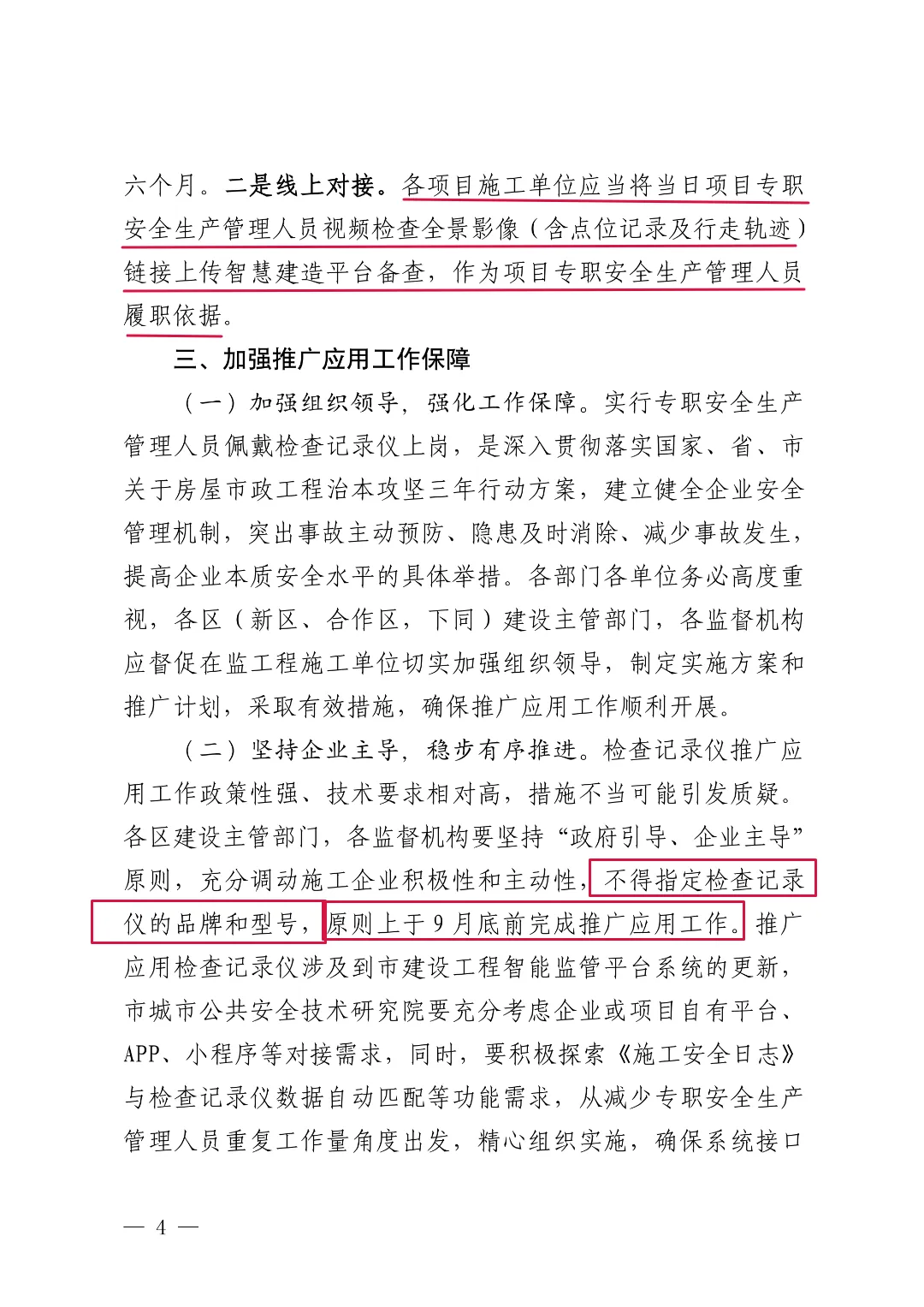 六个月。二是线上对接。各项目施工单位应当将当日项目专职安全生产管理人员视频检查全景影像（含点位记录及行走轨迹）链接上传智慧建造平台备查，作为项目专职安全生产管理人员履职依据。

三、加强推广应用工作保障

（一）加强组织领导，强化工作保障。实行专职安全生产管理人员佩戴检查记录仪上岗，是深入贯彻落实国家、省、市关于房屋市政工程治本攻坚三年行动方案，建立健全企业安全管理机制，突出事故主动预防、隐患及时消除、减少事故发生，提高企业本质安全水平的具体举措。各部门各单位务必高度重视，各区（新区、合作区，下同）建设主管部门，各监督机构应督促在监工程施工单位切实加强组织领导，制定实施方案和推广计划，采取有效措施，确保推广应用工作顺利开展。

（二）坚持企业主导，稳步有序推进。检查记录仪推广应用工作政策性强、技术要求相对高，措施不当可能引发质疑。各区建设主管部门，各监督机构要坚持“政府引导、企业主导”原则，充分调动施工企业积极性和主动性，不得指定检查记录仪的品牌和型号，原则上于 9 月底前完成推广应用工作。推广应用检查记录仪涉及到市建设工程智能监管平台系统的更新，市城市公共安全技术研究院要充分考虑企业或项目自有平台、APP、小程序等对接需求，同时，要积极探索《施工安全日志》与检查记录仪数据自动匹配等功能需求，从减少专职安全生产管理人员重复工作量角度出发，精心组织实施，确保系统接口

— 4 —